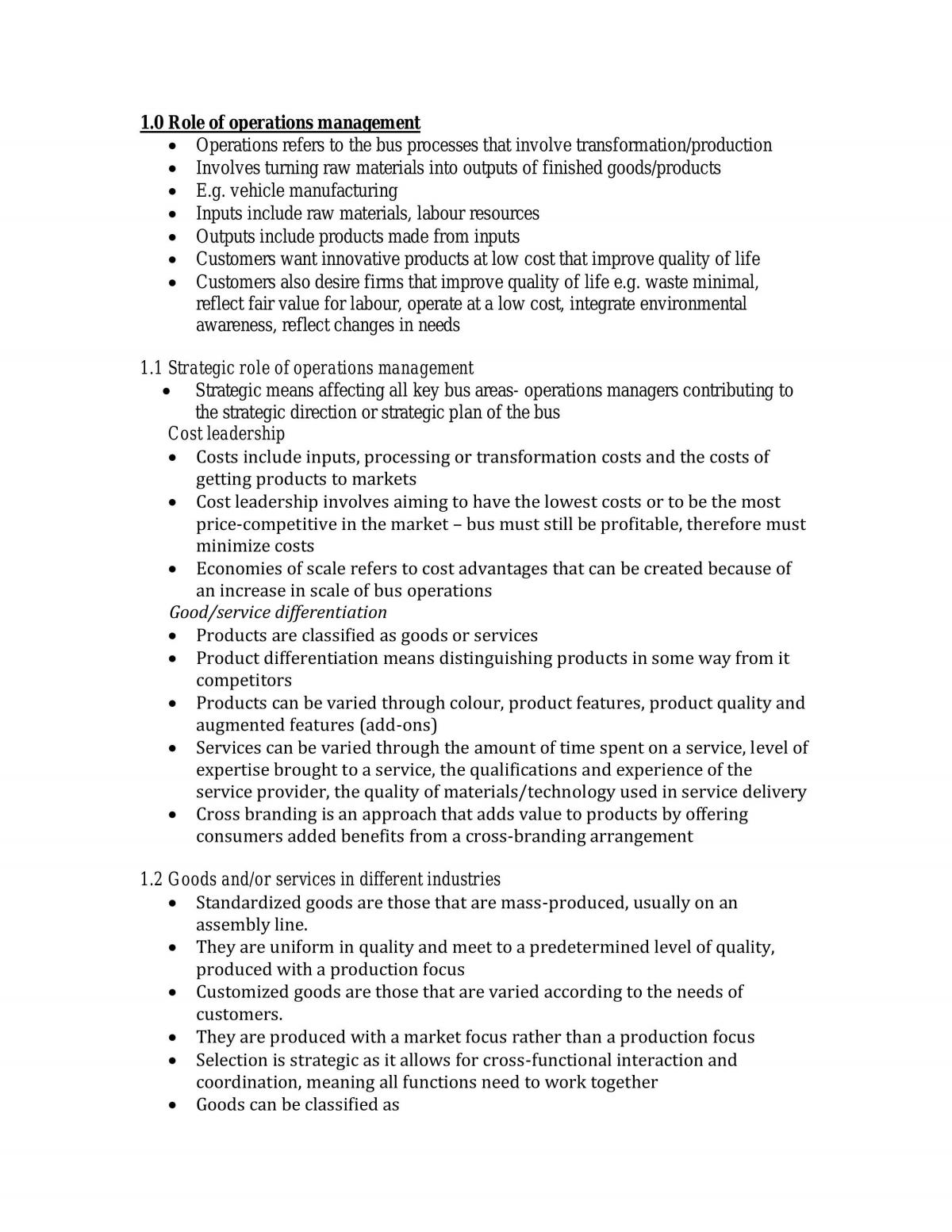 1.0 Role of operations management

• Operations refers to the bus processes that involve transformation/production
• Involves turning raw materials into outputs of finished goods/products
• E.g. vehicle manufacturing
• Inputs include raw materials, labour resources
• Outputs include products made from inputs
• Customers want innovative products at low cost that improve quality of life
• Customers also desire firms that improve quality of life e.g. waste minimal, reflect fair value for labour, operate at a low cost, integrate environmental awareness, reflect changes in needs

1.1 Strategic role of operations management

• Strategic means affecting all key bus areas- operations managers contributing to the strategic direction or strategic plan of the bus

Cost leadership

• Costs include inputs, processing or transformation costs and the costs of getting products to markets
• Cost leadership involves aiming to have the lowest costs or to be the most price-competitive in the market – bus must still be profitable, therefore must minimize costs
• Economies of scale refers to cost advantages that can be created because of an increase in scale of bus operations

Good/service differentiation

• Products are classified as goods or services
• Product differentiation means distinguishing products in some way from it competitors
• Products can be varied through colour, product features, product quality and augmented features (add-ons)
• Services can be varied through the amount of time spent on a service, level of expertise brought to a service, the qualifications and experience of the service provider, the quality of materials/technology used in service delivery
• Cross branding is an approach that adds value to products by offering consumers added benefits from a cross-branding arrangement

1.2 Goods and/or services in different industries

• Standardized goods are those that are mass-produced, usually on an assembly line.
• They are uniform in quality and meet to a predetermined level of quality, produced with a production focus
• Customized goods are those that are varied according to the needs of customers.
• They are produced with a market focus rather than a production focus
• Selection is strategic as it allows for cross-functional interaction and coordination, meaning all functions need to work together
• Goods can be classified as